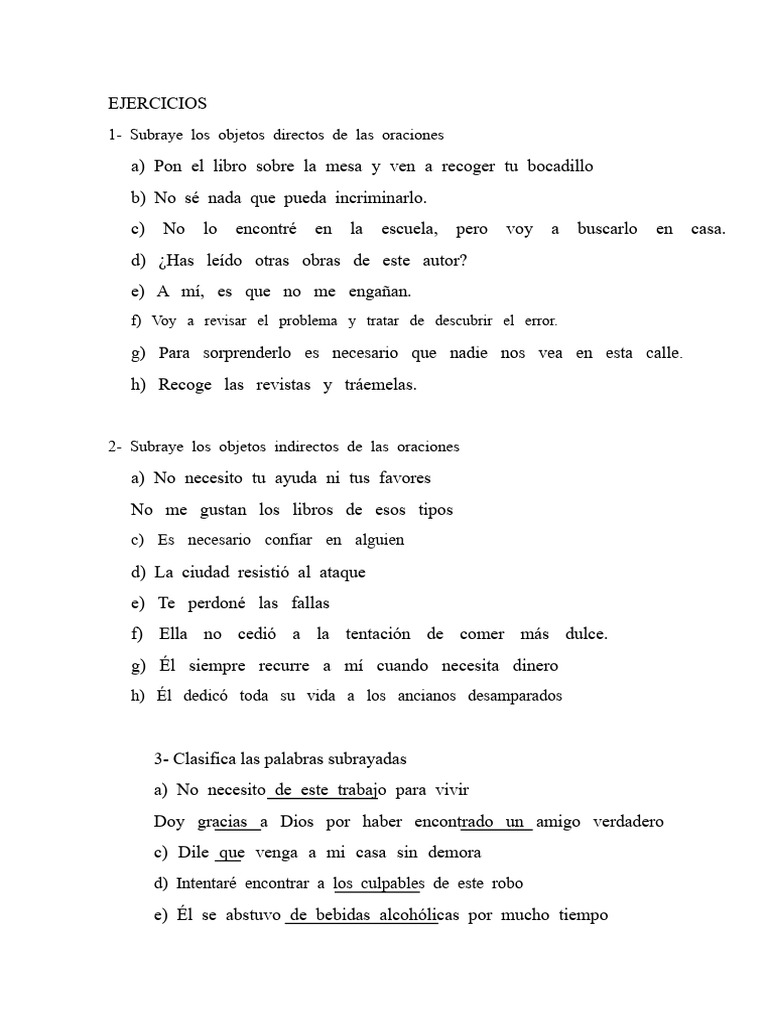 EJERCICIOS

1- Subraye los objetos directos de las oraciones

a) Pon el libro sobre la mesa y ven a recoger tu bocadillo

b) No sé nada que pueda incriminarlo.

c) No lo encontré en la escuela, pero voy a buscarlo en casa.

d) ¿Has leído otras obras de este autor?

e) A mí, es que no me engañan.

f) Voy a revisar el problema y tratar de descubrir el error.

g) Para sorprenderlo es necesario que nadie nos vea en esta calle.

h) Recoge las revistas y tráemelas.

2- Subraye los objetos indirectos de las oraciones

a) No necesito tu ayuda ni tus favores

No me gustan los libros de esos tipos

c) Es necesario confiar en alguien

d) La ciudad resistió al ataque

e) Te perdoné las fallas

f) Ella no cedió a la tentación de comer más dulce.

g) Él siempre recurre a mí cuando necesita dinero

h) Él dedicó toda su vida a los ancianos desamparados

3- Clasifica las palabras subrayadas

a) No necesito de este trabajo para vivir

Doy gracias a Dios por haber encontrado un amigo verdadero

c) Dile que venga a mi casa sin demora

d) Intentaré encontrar a los culpables de este robo

e) Él se abstuvo de bebidas alcohólicas por mucho tiempo